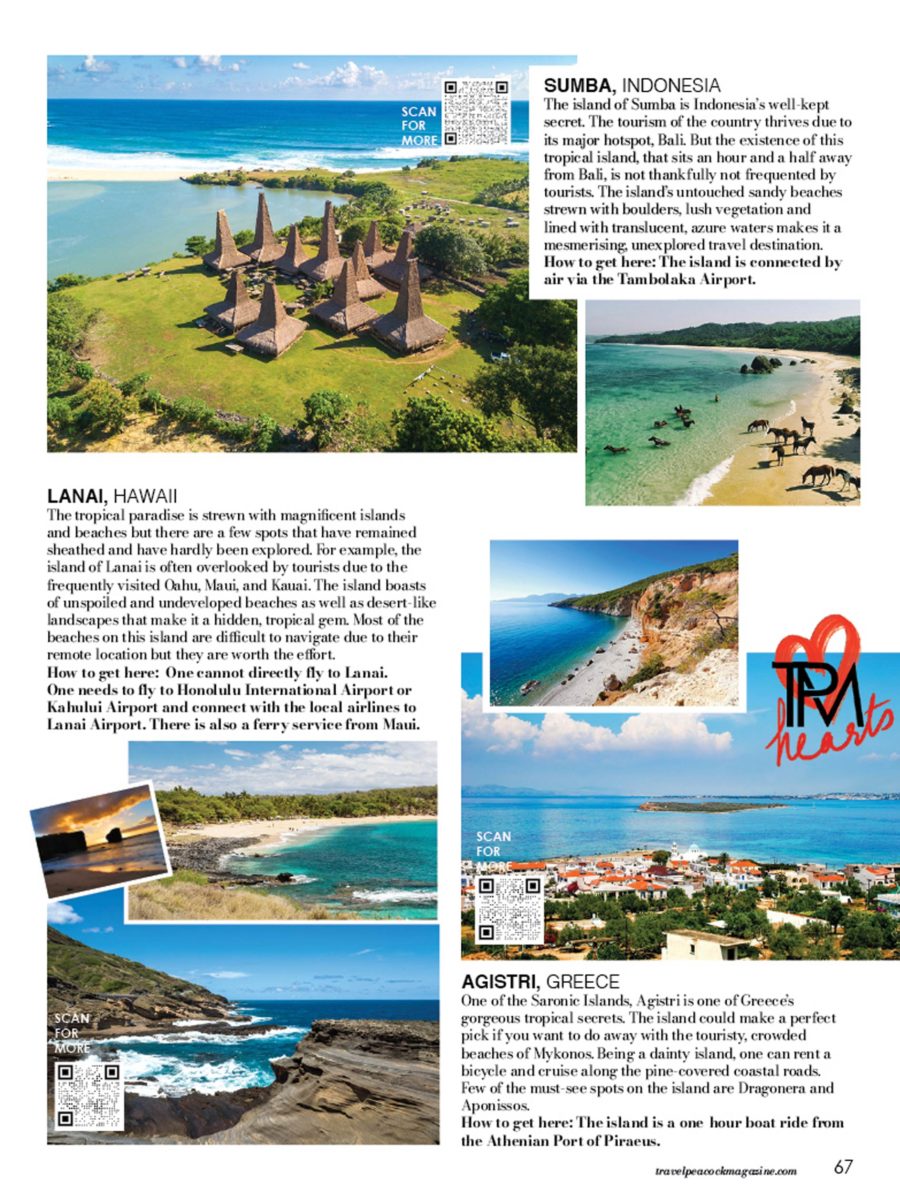 SCAN
FOR
MORE

SUMBA, INDONESIA
The island of Sumba is Indonesia's well-kept secret. The tourism of the country thrives due to its major hotspot, Bali. But the existence of this tropical island, that sits an hour and a half away from Bali, is not thankfully not frequented by tourists. The island's untouched sandy beaches strewn with boulders, lush vegetation and lined with translucent, azure waters makes it a mesmerising, unexplored travel destination.
How to get here: The island is connected by air via the Tambolaka Airport.

LANAI, HAWAII
The tropical paradise is strewn with magnificent islands and beaches but there are a few spots that have remained sheathed and have hardly been explored. For example, the island of Lanai is often overlooked by tourists due to the frequently visited Oahu, Maui, and Kauai. The island boasts of unspoiled and undeveloped beaches as well as desert-like landscapes that make it a hidden, tropical gem. Most of the beaches on this island are difficult to navigate due to their remote location but they are worth the effort.
How to get here: One cannot directly fly to Lanai. One needs to fly to Honolulu International Airport or Kahului Airport and connect with the local airlines to Lanai Airport. There is also a ferry service from Maui.

TPM
hearts

SCAN
FOR
MORE

SCAN
FOR
MORE

AGISTRI, GREECE
One of the Saronic Islands, Agistri is one of Greece's gorgeous tropical secrets. The island could make a perfect pick if you want to do away with the touristy, crowded beaches of Mykonos. Being a dainty island, one can rent a bicycle and cruise along the pine-covered coastal roads. Few of the must-see spots on the island are Dragonera and Aponissos.
How to get here: The island is a one hour boat ride from the Athenian Port of Piraeus.

travelpeacockmagazine.com 67